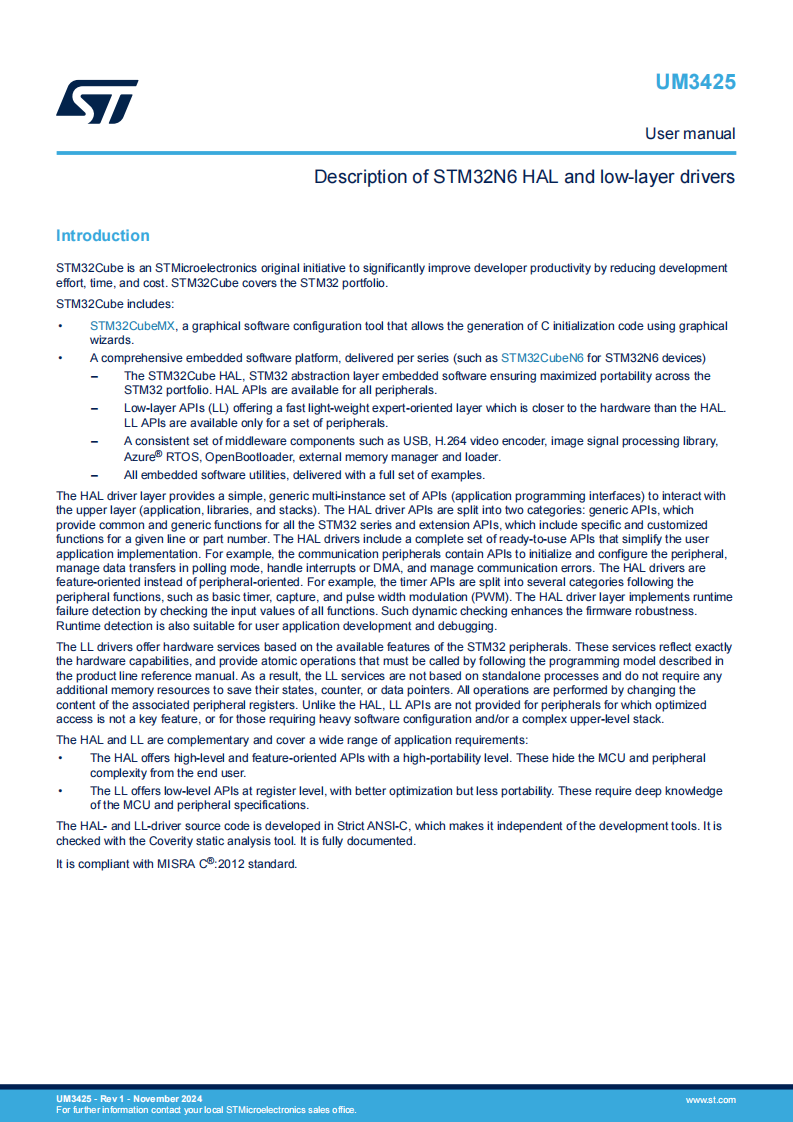 UM3425

User manual

Description of STM32N6 HAL and low-layer drivers

Introduction

STM32Cube is an STMicroelectronics original initiative to significantly improve developer productivity by reducing development effort, time, and cost. STM32Cube covers the STM32 portfolio.

STM32Cube includes:

• STM32CubeMX, a graphical software configuration tool that allows the generation of C initialization code using graphical wizards.
• A comprehensive embedded software platform, delivered per series (such as STM32CubeN6 for STM32N6 devices)
– The STM32Cube HAL, STM32 abstraction layer embedded software ensuring maximized portability across the STM32 portfolio. HAL APIs are available for all peripherals.
– Low-layer APIs (LL) offering a fast light-weight expert-oriented layer which is closer to the hardware than the HAL. LL APIs are available only for a set of peripherals.
– A consistent set of middleware components such as USB, H.264 video encoder, image signal processing library, Azure® RTOS, OpenBootloader, external memory manager and loader.
– All embedded software utilities, delivered with a full set of examples.

The HAL driver layer provides a simple, generic multi-instance set of APIs (application programming interfaces) to interact with the upper layer (application, libraries, and stacks). The HAL driver APIs are split into two categories: generic APIs, which provide common and generic functions for all the STM32 series and extension APIs, which include specific and customized functions for a given line or part number. The HAL drivers include a complete set of ready-to-use APIs that simplify the user application implementation. For example, the communication peripherals contain APIs to initialize and configure the peripheral, manage data transfers in polling mode, handle interrupts or DMA, and manage communication errors. The HAL drivers are feature-oriented instead of peripheral-oriented. For example, the timer APIs are split into several categories following the peripheral functions, such as basic timer, capture, and pulse width modulation (PWM). The HAL driver layer implements runtime failure detection by checking the input values of all functions. Such dynamic checking enhances the firmware robustness. Runtime detection is also suitable for user application development and debugging.

The LL drivers offer hardware services based on the available features of the STM32 peripherals. These services reflect exactly the hardware capabilities, and provide atomic operations that must be called by following the programming model described in the product line reference manual. As a result, the LL services are not based on standalone processes and do not require any additional memory resources to save their states, counter, or data pointers. All operations are performed by changing the content of the associated peripheral registers. Unlike the HAL, LL APIs are not provided for peripherals for which optimized access is not a key feature, or for those requiring heavy software configuration and/or a complex upper-level stack.

The HAL and LL are complementary and cover a wide range of application requirements:
• The HAL offers high-level and feature-oriented APIs with a high-portability level. These hide the MCU and peripheral complexity from the end user.
• The LL offers low-level APIs at register level, with better optimization but less portability. These require deep knowledge of the MCU and peripheral specifications.

The HAL- and LL-driver source code is developed in Strict ANSI-C, which makes it independent of the development tools. It is checked with the Coverity static analysis tool. It is fully documented.

It is compliant with MISRA C®:2012 standard.

UM3425 - Rev 1 - November 2024
For further information contact your local STMicroelectronics sales office.

www.st.com